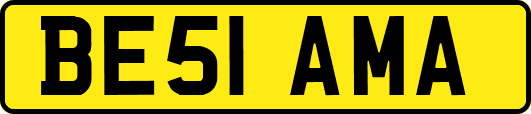 BE51 AMA